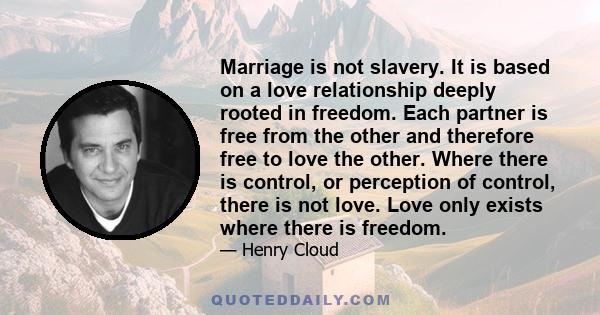 Marriage is not slavery. It is based on a love relationship deeply rooted in freedom. Each partner is free from the other and therefore free to love the other. Where there is control, or perception of control, there is not love. Love only exists where there is freedom.

— Henry Cloud

QUOTEDDAILY.COM